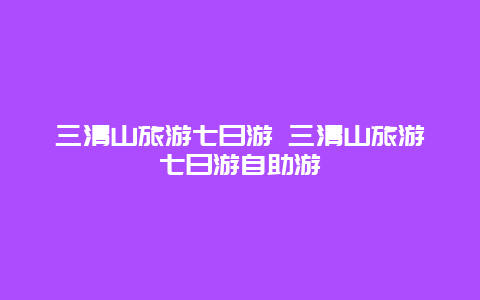 三清山旅游七日游 三清山旅游七日游自助游